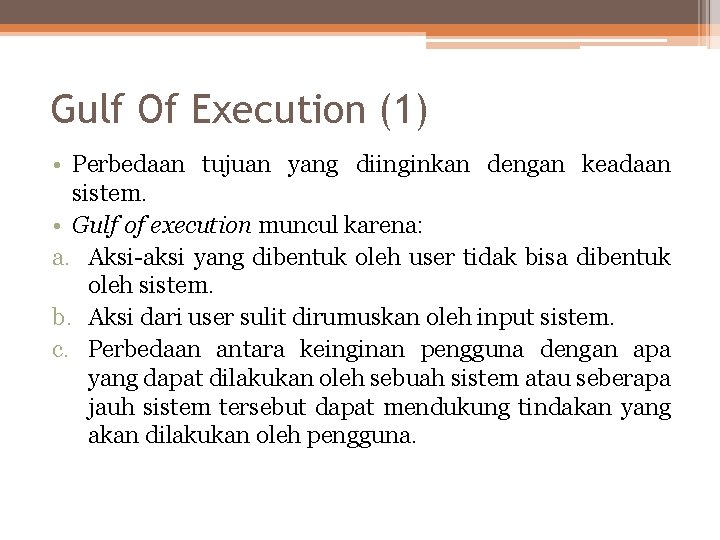 Gulf Of Execution (1)

• Perbedaan tujuan yang diinginkan dengan keadaan sistem.
• Gulf of execution muncul karena:
a. Aksi-aksi yang dibentuk oleh user tidak bisa dibentuk oleh sistem.
b. Aksi dari user sulit dirumuskan oleh input sistem.
c. Perbedaan antara keinginan pengguna dengan apa yang dapat dilakukan oleh sebuah sistem atau seberapa jauh sistem tersebut dapat mendukung tindakan yang akan dilakukan oleh pengguna.